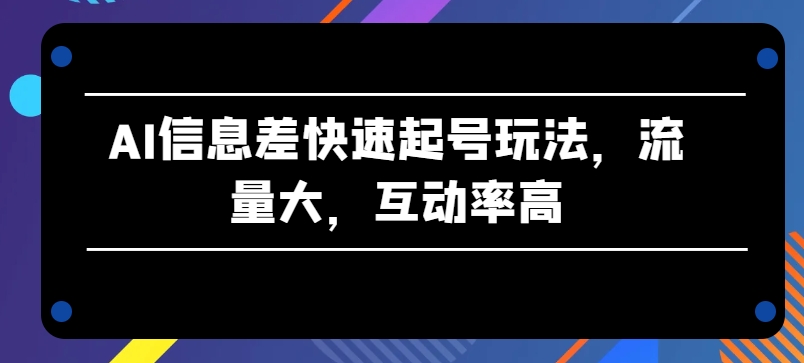 AI信息差快速起号玩法，流量大，互动率高